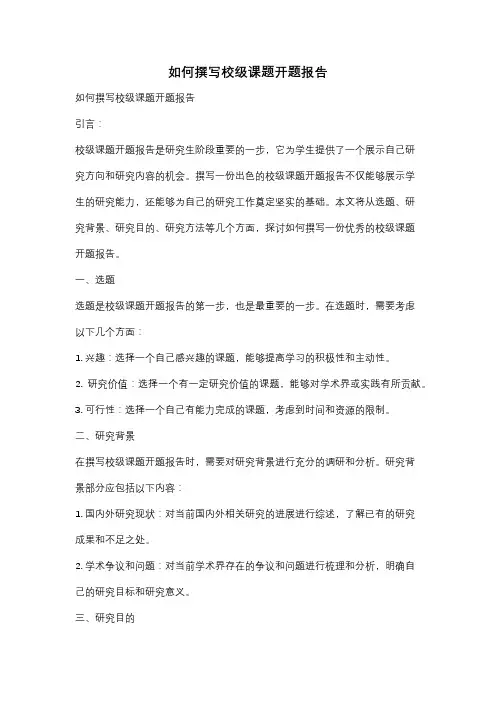 如何撰写校级课题开题报告

如何撰写校级课题开题报告

引言：

校级课题开题报告是研究生阶段重要的一步，它为学生提供了一个展示自己研究方向和研究内容的机会。撰写一份出色的校级课题开题报告不仅能够展示学生的研究能力，还能够为自己的研究工作奠定坚实的基础。本文将从选题、研究背景、研究目的、研究方法等几个方面，探讨如何撰写一份优秀的校级课题开题报告。

一、选题

选题是校级课题开题报告的第一步，也是最重要的一步。在选题时，需要考虑以下几个方面：

1. 兴趣：选择一个自己感兴趣的课题，能够提高学习的积极性和主动性。

2. 研究价值：选择一个有一定研究价值的课题，能够对学术界或实践有所贡献。

3. 可行性：选择一个自己有能力完成的课题，考虑到时间和资源的限制。

二、研究背景

在撰写校级课题开题报告时，需要对研究背景进行充分的调研和分析。研究背景部分应包括以下内容：

1. 国内外研究现状：对当前国内外相关研究的进展进行综述，了解已有的研究成果和不足之处。

2. 学术争议和问题：对当前学术界存在的争议和问题进行梳理和分析，明确自己的研究目标和研究意义。

三、研究目的